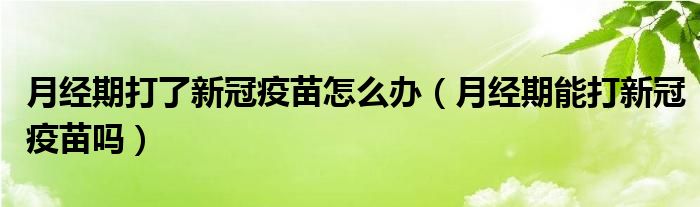 月经期打了新冠疫苗怎么办（月经期能打新冠疫苗吗）